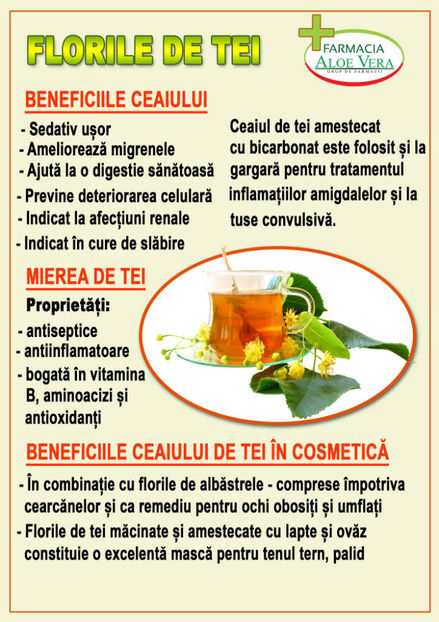 FLORILE DE TEI

FARMACIA
ALOE VERA
GRUP DE FARMACII

BENEFICIILE CEAIULUI

- Sedativ ușor
- Ameliorează migrenele
- Ajută la o digestie sănătoasă
- Previne deteriorarea celulară
- Indicat la afecțiuni renale
- Indicat în cure de slăbire

Ceaiul de tei amestecat cu bicarbonat este folosit și la gargară pentru tratamentul inflamațiilor amigdalelor și la tuse convulsivă.

MIEREA DE TEI

Proprietăți:

- antiseptice
- antiinflamatoare
- bogată în vitamina B, aminoacizi și antioxidanți

BENEFICIILE CEAIULUI DE TEI ÎN COSMETICĂ

- În combinație cu florile de albăstrele - comprese împotriva cearcănelor și ca remediu pentru ochi obosiți și umflați
- Florile de tei măcinate și amestecate cu lapte și ovăz constituie o excelentă mască pentru tenul tern, palid